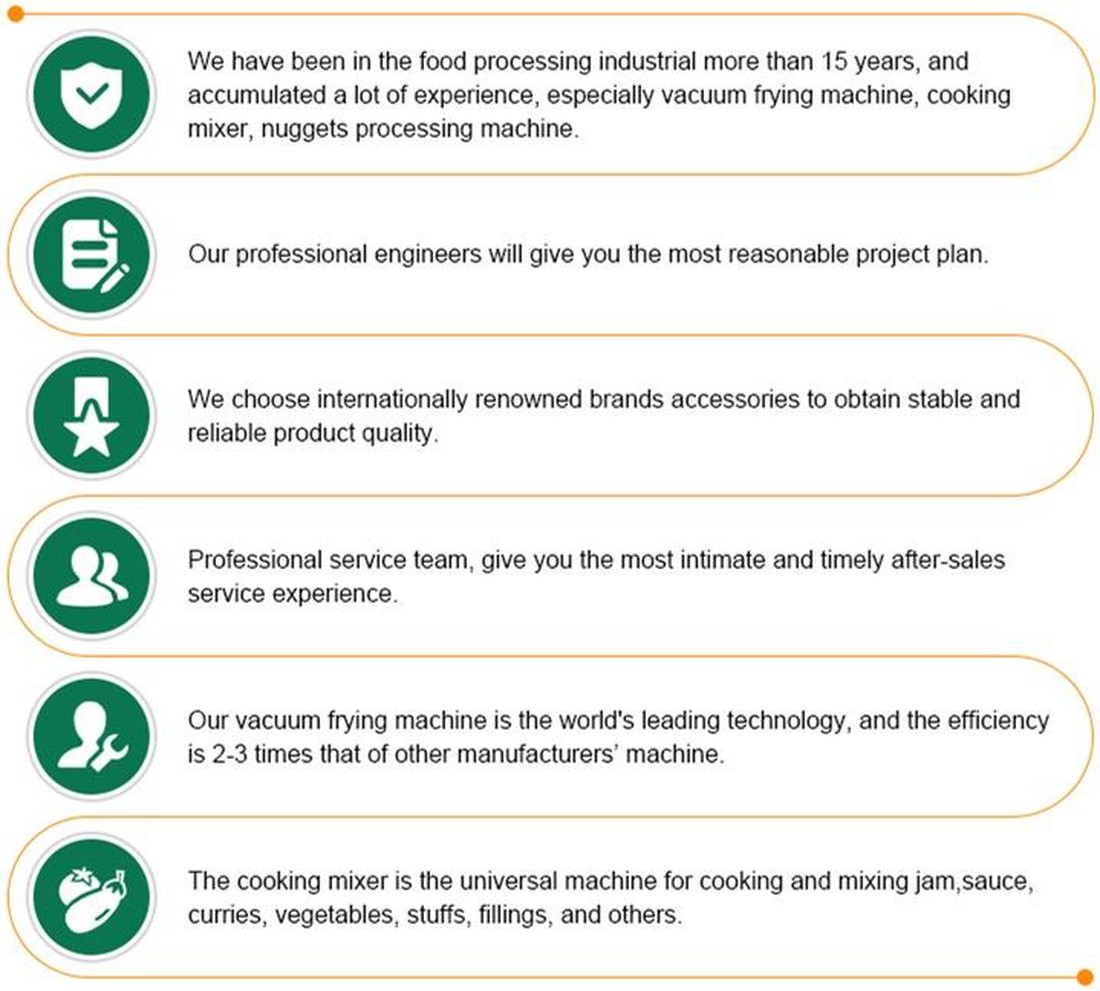 We have been in the food processing industrial more than 15 years, and accumulated a lot of experience, especially vacuum frying machine, cooking mixer, nuggets processing machine.

Our professional engineers will give you the most reasonable project plan.

We choose internationally renowned brands accessories to obtain stable and reliable product quality.

Professional service team, give you the most intimate and timely after-sales service experience.

Our vacuum frying machine is the world's leading technology, and the efficiency is 2-3 times that of other manufacturers' machine.

The cooking mixer is the universal machine for cooking and mixing jam,sauce, curries, vegetables, stuffs, fillings, and others.